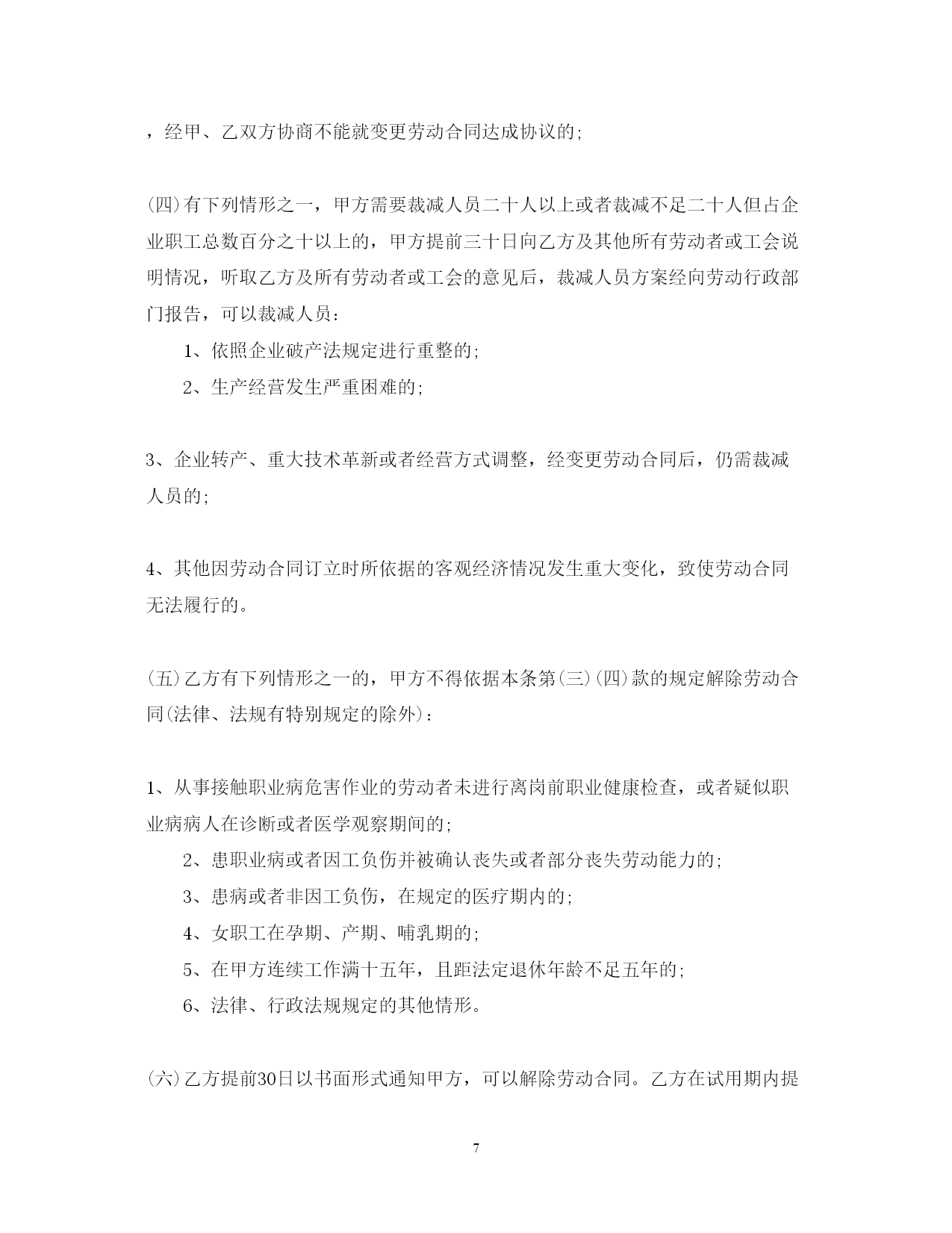 ，经甲、乙双方协商不能就变更劳动合同达成协议的;

(四)有下列情形之一，甲方需要裁减人员二十人以上或者裁减不足二十人但占企业职工总数百分之十以上的，甲方提前三十日向乙方及其他所有劳动者或工会说明情况，听取乙方及所有劳动者或工会的意见后，裁减人员方案经向劳动行政部门报告，可以裁减人员：

1、依照企业破产法规定进行重整的;

2、生产经营发生严重困难的;

3、企业转产、重大技术革新或者经营方式调整，经变更劳动合同后，仍需裁减人员的;

4、其他因劳动合同订立时所依据的客观经济情况发生重大变化，致使劳动合同无法履行的。

(五)乙方有下列情形之一的，甲方不得依据本条第(三)(四)款的规定解除劳动合同(法律、法规有特别规定的除外)：

1、从事接触职业病危害作业的劳动者未进行离岗前职业健康检查，或者疑似职业病病人在诊断或者医学观察期间的;

2、患职业病或者因工负伤并被确认丧失或者部分丧失劳动能力的;

3、患病或者非因工负伤，在规定的医疗期内的;

4、女职工在孕期、产期、哺乳期的;

5、在甲方连续工作满十五年，且距法定退休年龄不足五年的;

6、法律、行政法规规定的其他情形。

(六)乙方提前30日以书面形式通知甲方，可以解除劳动合同。乙方在试用期内提

7